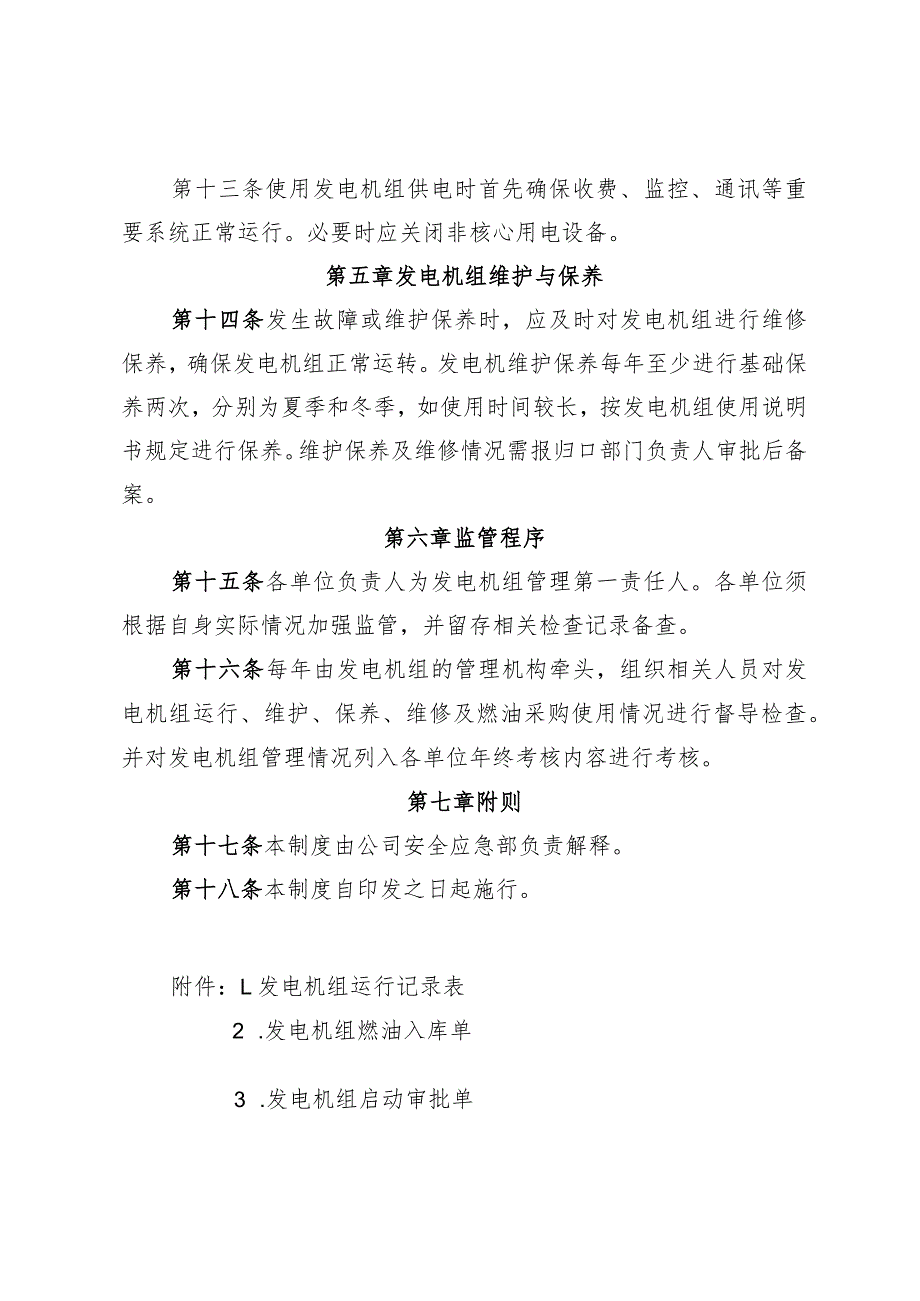 第十三条使用发电机组供电时首先确保收费、监控、通讯等重要系统正常运行。必要时应关闭非核心用电设备。

第五章发电机组维护与保养

第十四条发生故障或维护保养时，应及时对发电机组进行维修保养，确保发电机组正常运转。发电机维护保养每年至少进行基础保养两次，分别为夏季和冬季，如使用时间较长，按发电机组使用说明书规定进行保养。维护保养及维修情况需报归口部门负责人审批后备案。

第六章监管程序

第十五条各单位负责人为发电机组管理第一责任人。各单位须根据自身实际情况加强监管，并留存相关检查记录备查。

第十六条每年由发电机组的管理机构牵头，组织相关人员对发电机组运行、维护、保养、维修及燃油采购使用情况进行督导检查。并对发电机组管理情况列入各单位年终考核内容进行考核。

第七章附则

第十七条本制度由公司安全应急部负责解释。

第十八条本制度自印发之日起施行。

附件：L发电机组运行记录表

2 .发电机组燃油入库单

3 .发电机组启动审批单